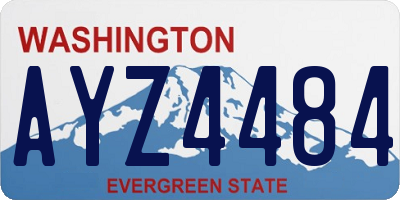 WASHINGTON

AYZ4484

EVERGREEN STATE